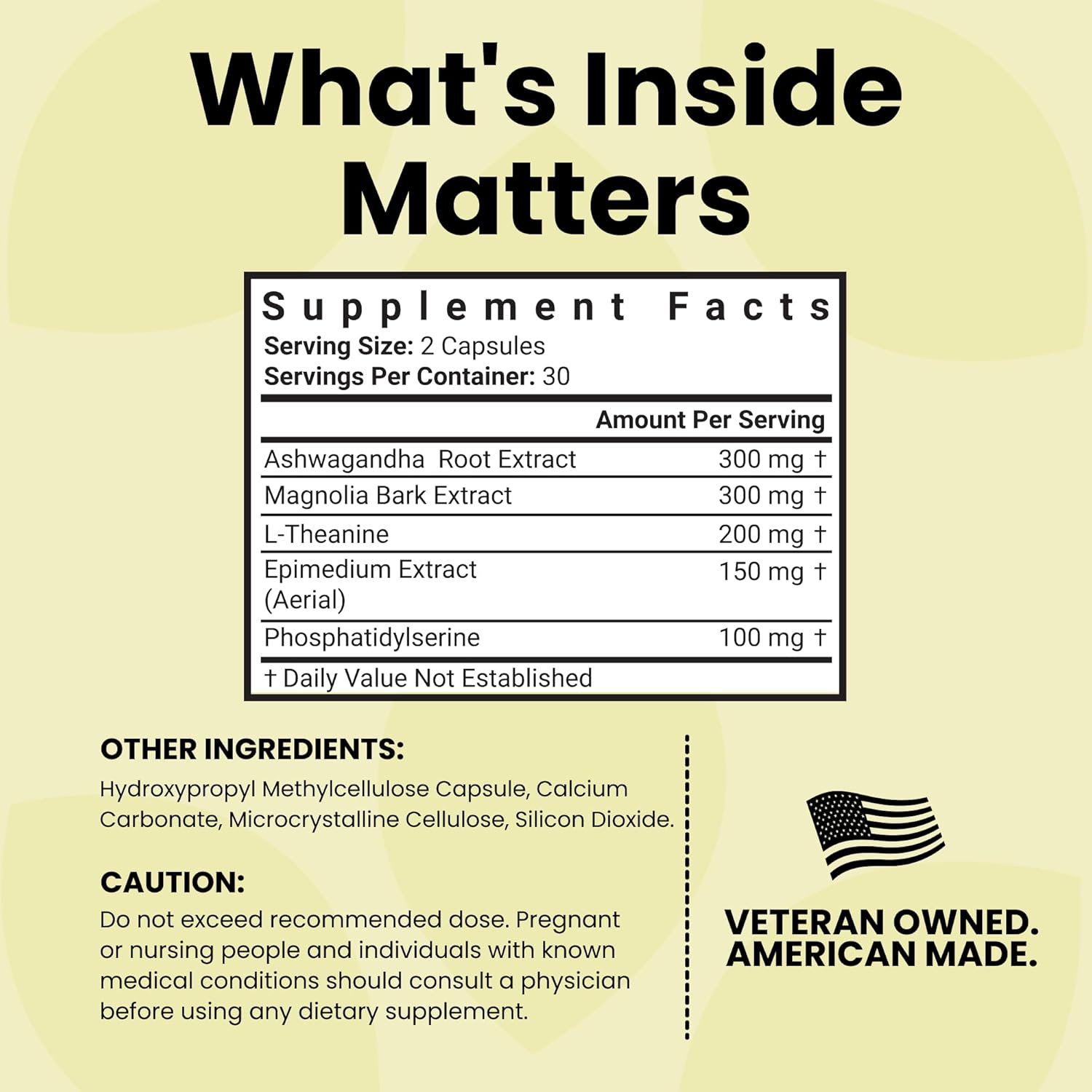 What's Inside Matters

Supplement Facts
Serving Size: 2 Capsules
Servings Per Container: 30

| | Amount Per Serving |
|---|---|
| Ashwagandha Root Extract | 300 mg † |
| Magnolia Bark Extract | 300 mg † |
| L-Theanine | 200 mg † |
| Epimedium Extract (Aerial) | 150 mg † |
| Phosphatidylserine | 100 mg † |

† Daily Value Not Established

OTHER INGREDIENTS:
Hydroxypropyl Methylcellulose Capsule, Calcium Carbonate, Microcrystalline Cellulose, Silicon Dioxide.

CAUTION:
Do not exceed recommended dose. Pregnant or nursing people and individuals with known medical conditions should consult a physician before using any dietary supplement.

VETERAN OWNED.
AMERICAN MADE.